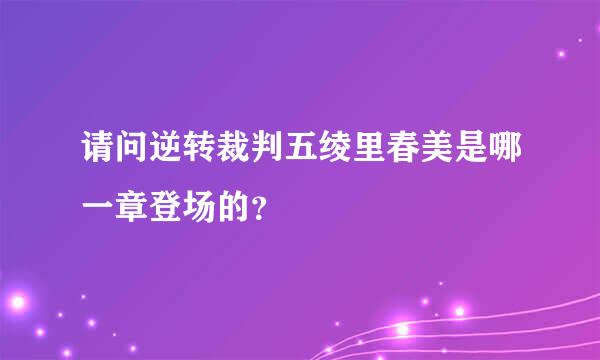 请问逆转裁判五绫里春美是哪一章登场的?